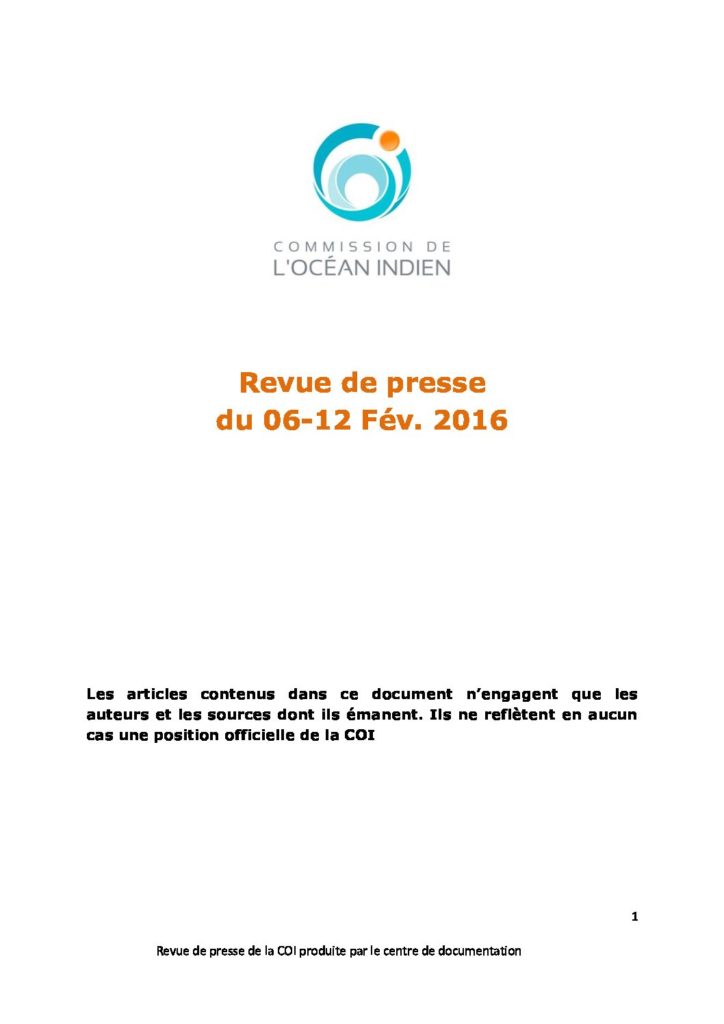 COMMISSION DE
L'OCÉAN INDIEN

Revue de presse
du 06-12 Fév. 2016

Les articles contenus dans ce document n'engagent que les auteurs et les sources dont ils émanent. Ils ne reflètent en aucun cas une position officielle de la COI

1

Revue de presse de la COI produite par le centre de documentation